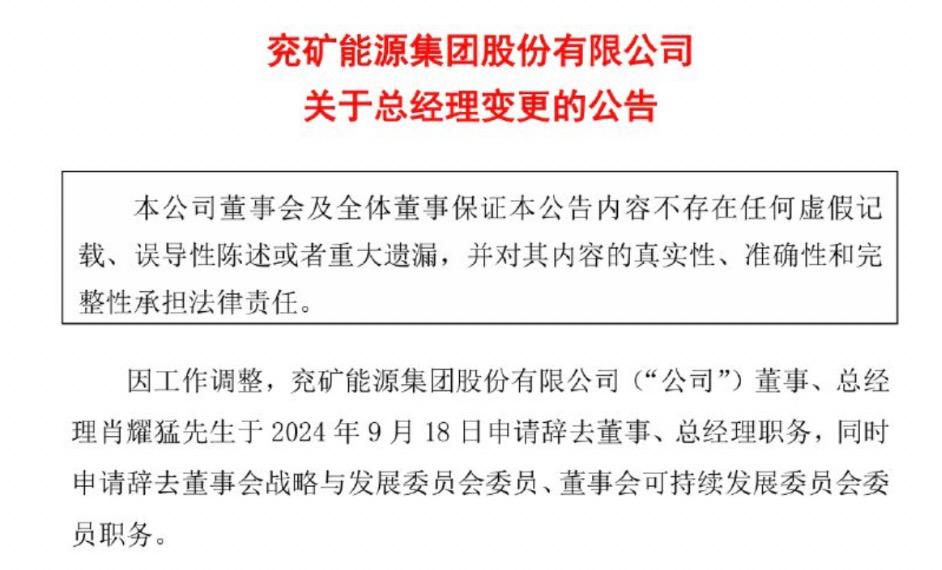 兖矿能源集团股份有限公司
关于总经理变更的公告

本公司董事会及全体董事保证本公告内容不存在任何虚假记载、误导性陈述或者重大遗漏，并对其内容的真实性、准确性和完整性承担法律责任。

因工作调整，兖矿能源集团股份有限公司（“公司”）董事、总经理肖耀猛先生于 2024 年 9 月 18 日申请辞去董事、总经理职务，同时申请辞去董事会战略与发展委员会委员、董事会可持续发展委员会委员职务。